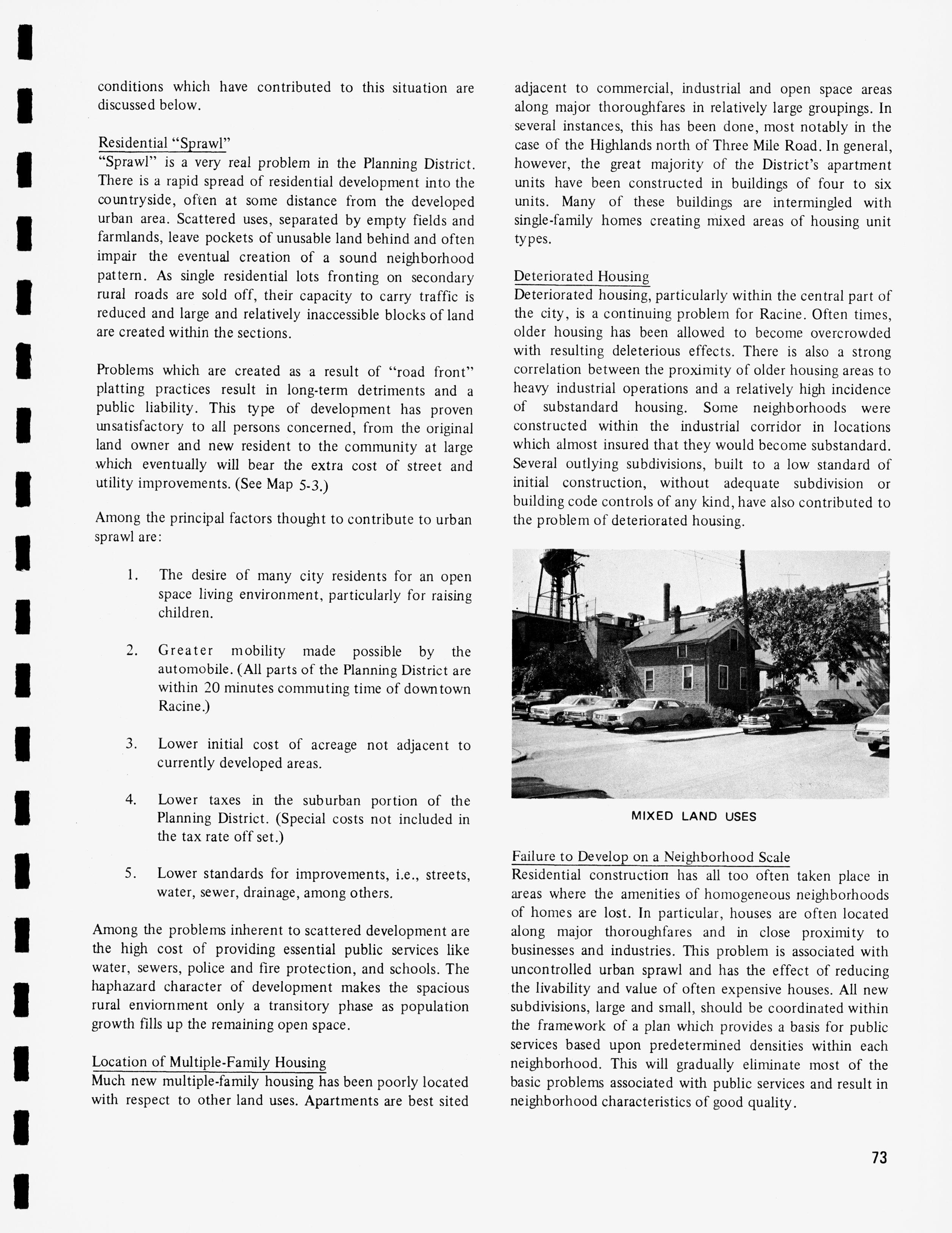 conditions which have contributed to this situation are discussed below.

Residential "Sprawl"
"Sprawl" is a very real problem in the Planning District. There is a rapid spread of residential development into the countryside, often at some distance from the developed urban area. Scattered uses, separated by empty fields and farmlands, leave pockets of unusable land behind and often impair the eventual creation of a sound neighborhood pattern. As single residential lots fronting on secondary rural roads are sold off, their capacity to carry traffic is reduced and large and relatively inaccessible blocks of land are created within the sections.

Problems which are created as a result of "road front" platting practices result in long-term detriments and a public liability. This type of development has proven unsatisfactory to all persons concerned, from the original land owner and new resident to the community at large which eventually will bear the extra cost of street and utility improvements. (See Map 5-3.)

Among the principal factors thought to contribute to urban sprawl are:

1. The desire of many city residents for an open space living environment, particularly for raising children.

2. Greater mobility made possible by the automobile. (All parts of the Planning District are within 20 minutes commuting time of downtown Racine.)

3. Lower initial cost of acreage not adjacent to currently developed areas.

4. Lower taxes in the suburban portion of the Planning District. (Special costs not included in the tax rate off set.)

5. Lower standards for improvements, i.e., streets, water, sewer, drainage, among others.

Among the problems inherent to scattered development are the high cost of providing essential public services like water, sewers, police and fire protection, and schools. The haphazard character of development makes the spacious rural enviornment only a transitory phase as population growth fills up the remaining open space.

Location of Multiple-Family Housing
Much new multiple-family housing has been poorly located with respect to other land uses. Apartments are best sited adjacent to commercial, industrial and open space areas along major thoroughfares in relatively large groupings. In several instances, this has been done, most notably in the case of the Highlands north of Three Mile Road. In general, however, the great majority of the District's apartment units have been constructed in buildings of four to six units. Many of these buildings are intermingled with single-family homes creating mixed areas of housing unit types.

Deteriorated Housing
Deteriorated housing, particularly within the central part of the city, is a continuing problem for Racine. Often times, older housing has been allowed to become overcrowded with resulting deleterious effects. There is also a strong correlation between the proximity of older housing areas to heavy industrial operations and a relatively high incidence of substandard housing. Some neighborhoods were constructed within the industrial corridor in locations which almost insured that they would become substandard. Several outlying subdivisions, built to a low standard of initial construction, without adequate subdivision or building code controls of any kind, have also contributed to the problem of deteriorated housing.

MIXED LAND USES

Failure to Develop on a Neighborhood Scale
Residential construction has all too often taken place in areas where the amenities of homogeneous neighborhoods of homes are lost. In particular, houses are often located along major thoroughfares and in close proximity to businesses and industries. This problem is associated with uncontrolled urban sprawl and has the effect of reducing the livability and value of often expensive houses. All new subdivisions, large and small, should be coordinated within the framework of a plan which provides a basis for public services based upon predetermined densities within each neighborhood. This will gradually eliminate most of the basic problems associated with public services and result in neighborhood characteristics of good quality.

73